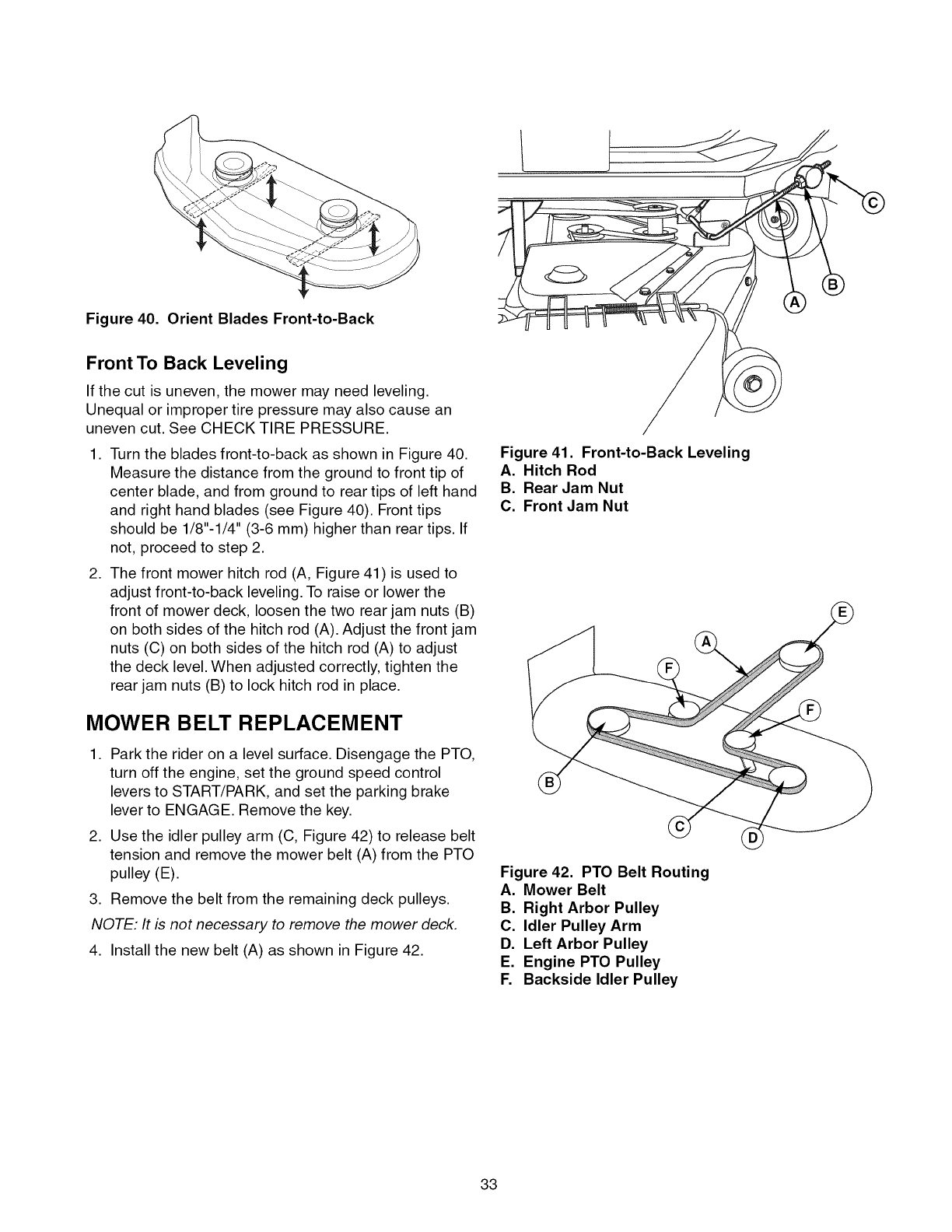 Figure 40. Orient Blades Front-to-Back

Front To Back Leveling

If the cut is uneven, the mower may need leveling. Unequal or improper tire pressure may also cause an uneven cut. See CHECK TIRE PRESSURE.

1. Turn the blades front-to-back as shown in Figure 40. Measure the distance from the ground to front tip of center blade, and from ground to rear tips of left hand and right hand blades (see Figure 40). Front tips should be 1/8"-1/4" (3-6 mm) higher than rear tips. If not, proceed to step 2.

2. The front mower hitch rod (A, Figure 41) is used to adjust front-to-back leveling. To raise or lower the front of mower deck, loosen the two rear jam nuts (B) on both sides of the hitch rod (A). Adjust the front jam nuts (C) on both sides of the hitch rod (A) to adjust the deck level. When adjusted correctly, tighten the rear jam nuts (B) to lock hitch rod in place.

MOWER BELT REPLACEMENT

1. Park the rider on a level surface. Disengage the PTO, turn off the engine, set the ground speed control levers to START/PARK, and set the parking brake lever to ENGAGE. Remove the key.

2. Use the idler pulley arm (C, Figure 42) to release belt tension and remove the mower belt (A) from the PTO pulley (E).

3. Remove the belt from the remaining deck pulleys.

NOTE: It is not necessary to remove the mower deck.

4. Install the new belt (A) as shown in Figure 42.

C
B
A

Figure 41. Front-to-Back Leveling
A. Hitch Rod
B. Rear Jam Nut
C. Front Jam Nut

E
A
F
F
B
C
D

Figure 42. PTO Belt Routing
A. Mower Belt
B. Right Arbor Pulley
C. Idler Pulley Arm
D. Left Arbor Pulley
E. Engine PTO Pulley
F. Backside Idler Pulley

33